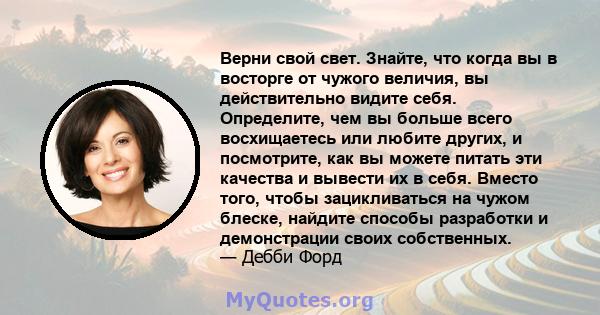 Верни свой свет. Знайте, что когда вы в восторге от чужого величия, вы действительно видите себя. Определите, чем вы больше всего восхищаетесь или любите других, и посмотрите, как вы можете питать эти качества и вывести их в себя. Вместо того, чтобы зацикливаться на чужом блеске, найдите способы разработки и демонстрации своих собственных.
— Дебби Форд

MyQuotes.org